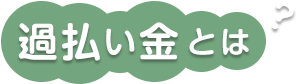 過払い金とは?